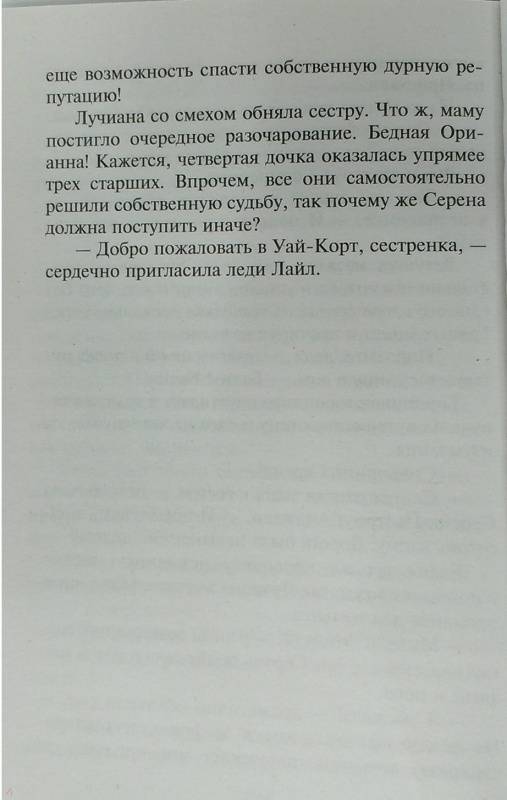 еще возможность спасти собственную дурную репутацию!

Лучиана со смехом обняла сестру. Что ж, маму постигло очередное разочарование. Бедная Орианна! Кажется, четвертая дочка оказалась упрямее трех старших. Впрочем, все они самостоятельно решили собственную судьбу, так почему же Серена должна поступить иначе?

— Добро пожаловать в Уай-Корт, сестренка, — сердечно пригласила леди Лайл.